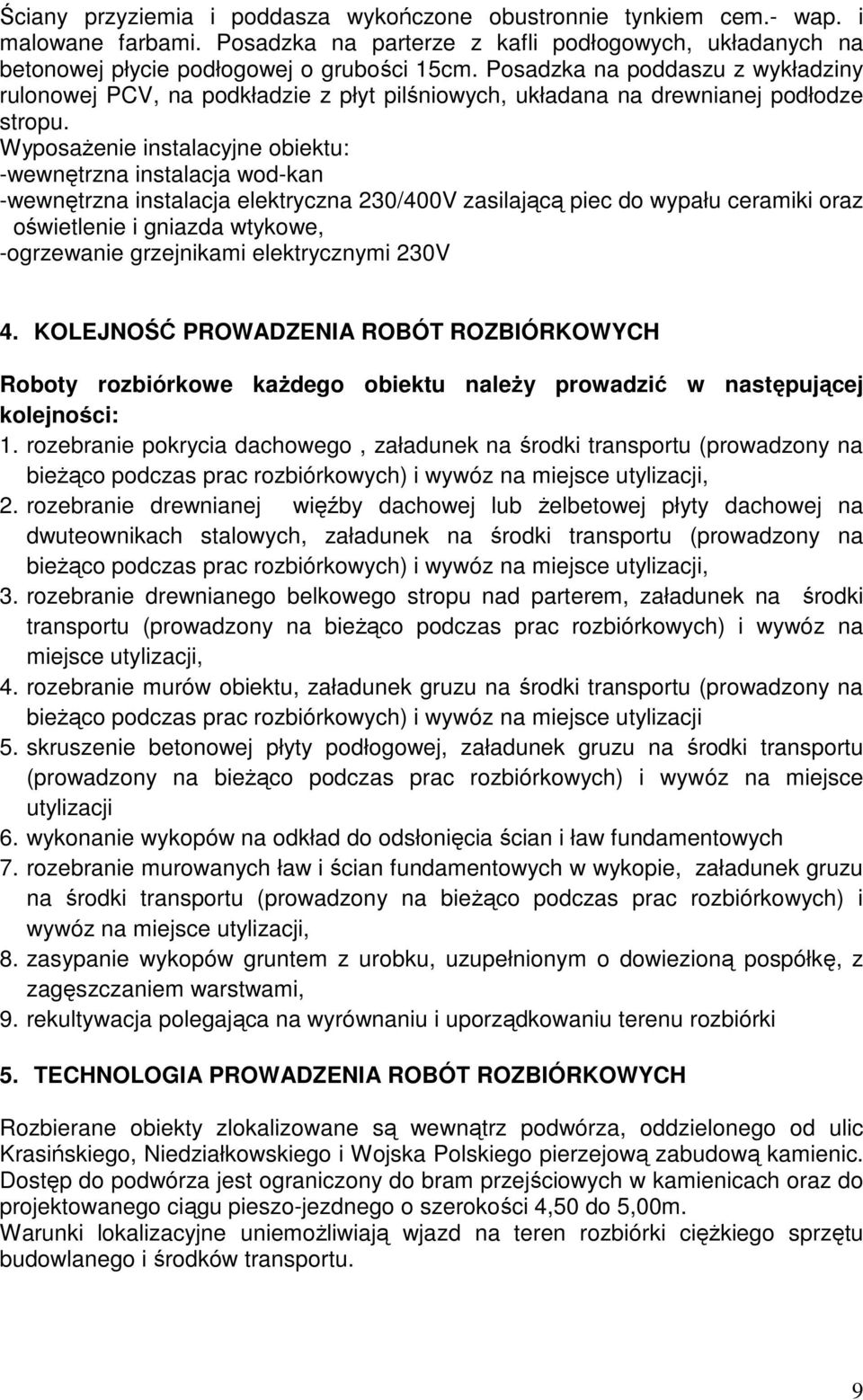 Ściany przyziemia i poddasza wykończone obustronnie tynkiem cem.- wap. i malowane farbami. Posadzka na parterze z kafli podłogowych, układanych na betonowej płycie podłogowej o grubości 15cm. Posadzka na poddaszu z wykładziny rulonowej PCV, na podkładzie z płyt pilśniowych, układana na drewnianej podłodze stropu.
Wyposażenie instalacyjne obiektu:
-wewnętrzna instalacja wod-kan
-wewnętrzna instalacja elektryczna 230/400V zasilającą piec do wypału ceramiki oraz oświetlenie i gniazda wtykowe,
-ogrzewanie grzejnikami elektrycznymi 230V

4. KOLEJNOŚĆ PROWADZENIA ROBÓT ROZBIÓRKOWYCH

Roboty rozbiórkowe każdego obiektu należy prowadzić w następującej kolejności:
1. rozebranie pokrycia dachowego , załadunek na środki transportu (prowadzony na bieżąco podczas prac rozbiórkowych) i wywóz na miejsce utylizacji,
2. rozebranie drewnianej więźby dachowej lub żelbetowej płyty dachowej na dwuteownikach stalowych, załadunek na środki transportu (prowadzony na bieżąco podczas prac rozbiórkowych) i wywóz na miejsce utylizacji,
3. rozebranie drewnianego belkowego stropu nad parterem, załadunek na środki transportu (prowadzony na bieżąco podczas prac rozbiórkowych) i wywóz na miejsce utylizacji,
4. rozebranie murów obiektu, załadunek gruzu na środki transportu (prowadzony na bieżąco podczas prac rozbiórkowych) i wywóz na miejsce utylizacji
5. skruszenie betonowej płyty podłogowej, załadunek gruzu na środki transportu (prowadzony na bieżąco podczas prac rozbiórkowych) i wywóz na miejsce utylizacji
6. wykonanie wykopów na odkład do odsłonięcia ścian i ław fundamentowych
7. rozebranie murowanych ław i ścian fundamentowych w wykopie, załadunek gruzu na środki transportu (prowadzony na bieżąco podczas prac rozbiórkowych) i wywóz na miejsce utylizacji,
8. zasypanie wykopów gruntem z urobku, uzupełnionym o dowiezioną pospółkę, z zagęszczaniem warstwami,
9. rekultywacja polegająca na wyrównaniu i uporządkowaniu terenu rozbiórki

5. TECHNOLOGIA PROWADZENIA ROBÓT ROZBIÓRKOWYCH

Rozbierane obiekty zlokalizowane są wewnątrz podwórza, oddzielonego od ulic Krasińskiego, Niedziałkowskiego i Wojska Polskiego pierzejową zabudową kamienic. Dostęp do podwórza jest ograniczony do bram przejściowych w kamienicach oraz do projektowanego ciągu pieszo-jezdnego o szerokości 4,50 do 5,00m.
Warunki lokalizacyjne uniemożliwiają wjazd na teren rozbiórki ciężkiego sprzętu budowlanego i środków transportu.

9